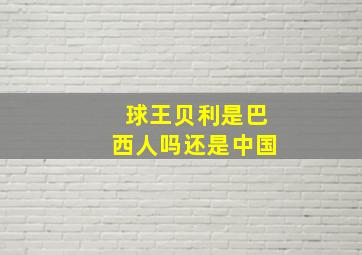 球王贝利是巴西人吗还是中国